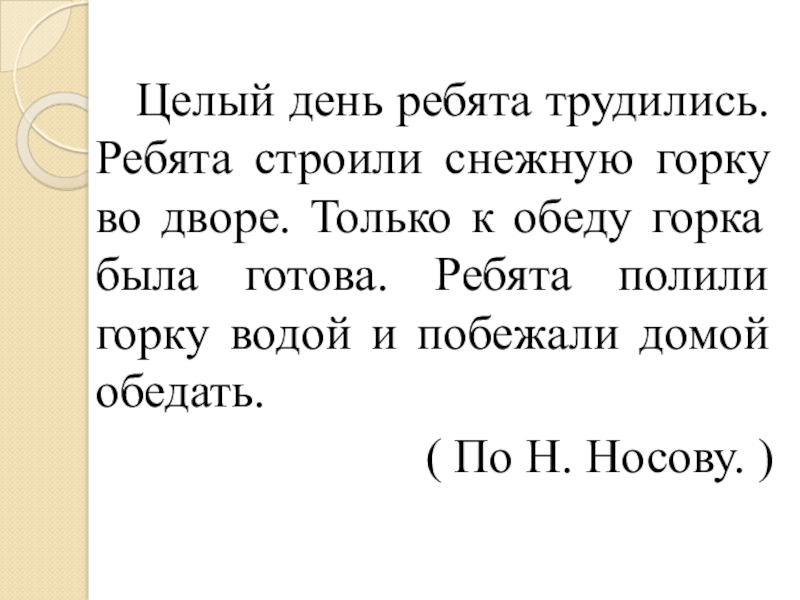 Целый день ребята трудились. Ребята строили снежную горку во дворе. Только к обеду горка была готова. Ребята полили горку водой и побежали домой обедать.

( По Н. Носову. )